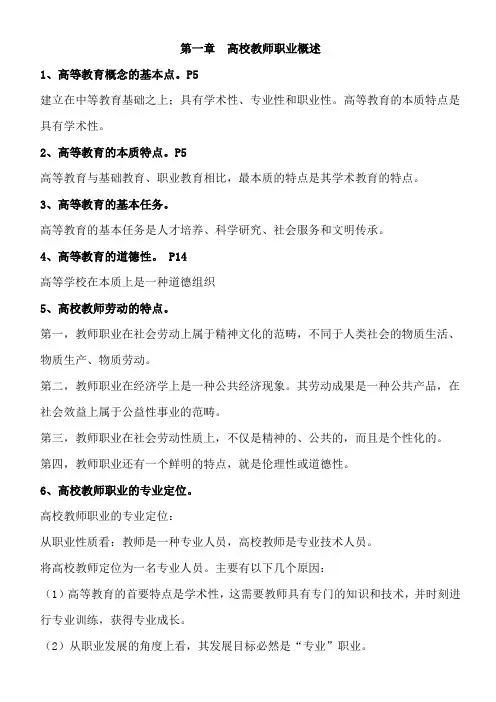 第一章　高校教师职业概述

1、高等教育概念的基本点。P5

建立在中等教育基础之上；具有学术性、专业性和职业性。高等教育的本质特点是具有学术性。

2、高等教育的本质特点。P5

高等教育与基础教育、职业教育相比，最本质的特点是其学术教育的特点。

3、高等教育的基本任务。

高等教育的基本任务是人才培养、科学研究、社会服务和文明传承。

4、高等教育的道德性。 P14

高等学校在本质上是一种道德组织

5、高校教师劳动的特点。

第一，教师职业在社会劳动上属于精神文化的范畴，不同于人类社会的物质生活、物质生产、物质劳动。

第二，教师职业在经济学上是一种公共经济现象。其劳动成果是一种公共产品，在社会效益上属于公益性事业的范畴。

第三，教师职业在社会劳动性质上，不仅是精神的、公共的，而且是个性化的。

第四，教师职业还有一个鲜明的特点，就是伦理性或道德性。

6、高校教师职业的专业定位。

高校教师职业的专业定位：

从职业性质看：教师是一种专业人员，高校教师是专业技术人员。

将高校教师定位为一名专业人员。主要有以下几个原因：

（1）高等教育的首要特点是学术性，这需要教师具有专门的知识和技术，并时刻进行专业训练，获得专业成长。

（2）从职业发展的角度上看，其发展目标必然是“专业”职业。